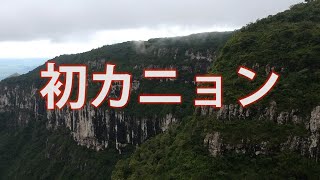 初カニョン